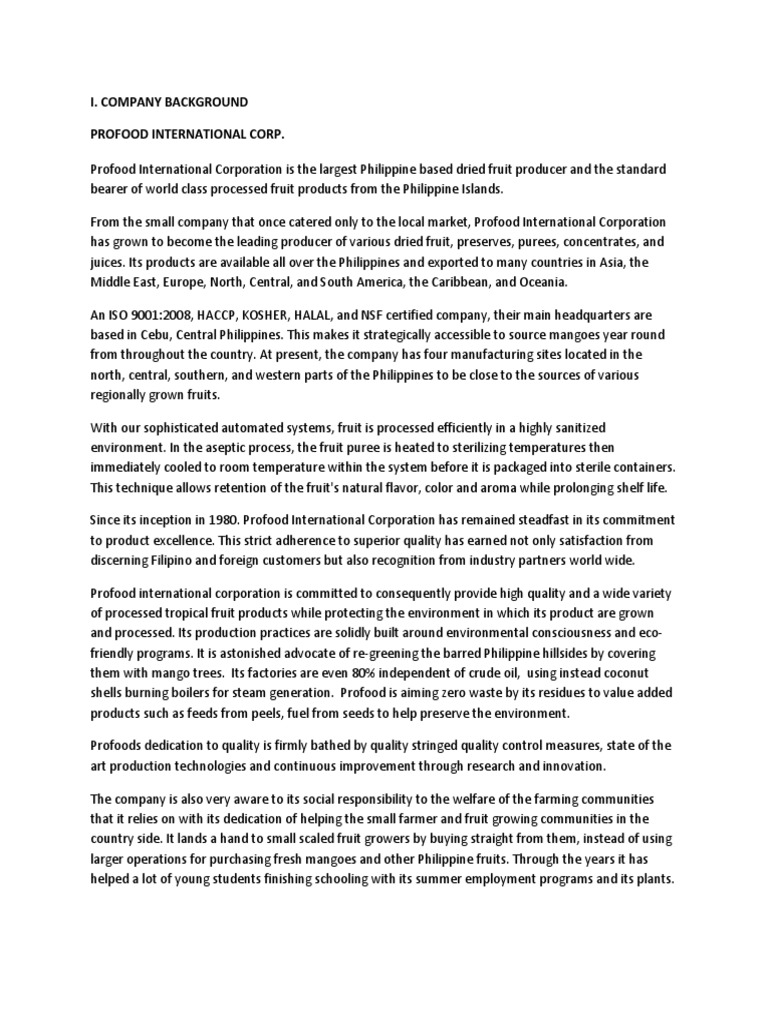 I. COMPANY BACKGROUND

PROFOOD INTERNATIONAL CORP.

Profood International Corporation is the largest Philippine based dried fruit producer and the standard bearer of world class processed fruit products from the Philippine Islands.

From the small company that once catered only to the local market, Profood International Corporation has grown to become the leading producer of various dried fruit, preserves, purees, concentrates, and juices. Its products are available all over the Philippines and exported to many countries in Asia, the Middle East, Europe, North, Central, and South America, the Caribbean, and Oceania.

An ISO 9001:2008, HACCP, KOSHER, HALAL, and NSF certified company, their main headquarters are based in Cebu, Central Philippines. This makes it strategically accessible to source mangoes year round from throughout the country. At present, the company has four manufacturing sites located in the north, central, southern, and western parts of the Philippines to be close to the sources of various regionally grown fruits.

With our sophisticated automated systems, fruit is processed efficiently in a highly sanitized environment. In the aseptic process, the fruit puree is heated to sterilizing temperatures then immediately cooled to room temperature within the system before it is packaged into sterile containers. This technique allows retention of the fruit's natural flavor, color and aroma while prolonging shelf life.

Since its inception in 1980. Profood International Corporation has remained steadfast in its commitment to product excellence. This strict adherence to superior quality has earned not only satisfaction from discerning Filipino and foreign customers but also recognition from industry partners world wide.

Profood international corporation is committed to consequently provide high quality and a wide variety of processed tropical fruit products while protecting the environment in which its product are grown and processed. Its production practices are solidly built around environmental consciousness and eco-friendly programs. It is astonished advocate of re-greening the barred Philippine hillsides by covering them with mango trees. Its factories are even 80% independent of crude oil, using instead coconut shells burning boilers for steam generation. Profood is aiming zero waste by its residues to value added products such as feeds from peels, fuel from seeds to help preserve the environment.

Profoods dedication to quality is firmly bathed by quality stringed quality control measures, state of the art production technologies and continuous improvement through research and innovation.

The company is also very aware to its social responsibility to the welfare of the farming communities that it relies on with its dedication of helping the small farmer and fruit growing communities in the country side. It lands a hand to small scaled fruit growers by buying straight from them, instead of using larger operations for purchasing fresh mangoes and other Philippine fruits. Through the years it has helped a lot of young students finishing schooling with its summer employment programs and its plants.